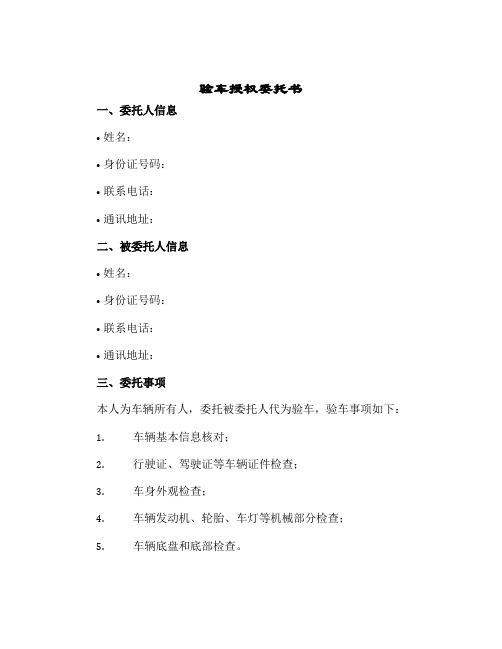 验车授权委托书

一、委托人信息

• 姓名：

• 身份证号码：

• 联系电话：

• 通讯地址：

二、被委托人信息

• 姓名：

• 身份证号码：

• 联系电话：

• 通讯地址：

三、委托事项

本人为车辆所有人，委托被委托人代为验车，验车事项如下：

1. 车辆基本信息核对；

2. 行驶证、驾驶证等车辆证件检查；

3. 车身外观检查；

4. 车辆发动机、轮胎、车灯等机械部分检查；

5. 车辆底盘和底部检查。